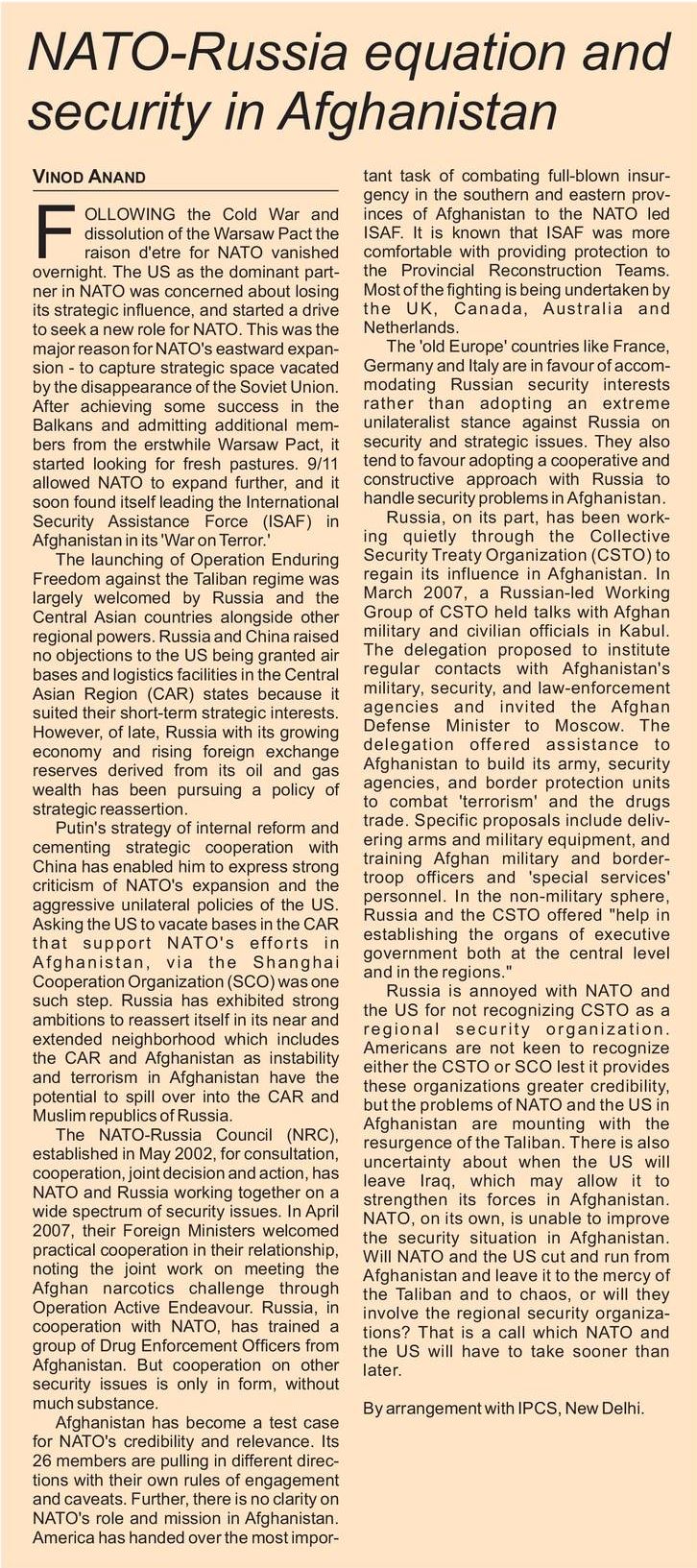 NATO-Russia equation and security in Afghanistan

VINOD ANAND

FOLLOWING the Cold War and dissolution of the Warsaw Pact the raison d'etre for NATO vanished overnight. The US as the dominant partner in NATO was concerned about losing its strategic influence, and started a drive to seek a new role for NATO. This was the major reason for NATO's eastward expansion - to capture strategic space vacated by the disappearance of the Soviet Union. After achieving some success in the Balkans and admitting additional members from the erstwhile Warsaw Pact, it started looking for fresh pastures. 9/11 allowed NATO to expand further, and it soon found itself leading the International Security Assistance Force (ISAF) in Afghanistan in its 'War on Terror.'

The launching of Operation Enduring Freedom against the Taliban regime was largely welcomed by Russia and the Central Asian countries alongside other regional powers. Russia and China raised no objections to the US being granted air bases and logistics facilities in the Central Asian Region (CAR) states because it suited their short-term strategic interests. However, of late, Russia with its growing economy and rising foreign exchange reserves derived from its oil and gas wealth has been pursuing a policy of strategic reassertion.

Putin's strategy of internal reform and cementing strategic cooperation with China has enabled him to express strong criticism of NATO's expansion and the aggressive unilateral policies of the US. Asking the US to vacate bases in the CAR that support NATO's efforts in Afghanistan, via the Shanghai Cooperation Organization (SCO) was one such step. Russia has exhibited strong ambitions to reassert itself in its near and extended neighborhood which includes the CAR and Afghanistan as instability and terrorism in Afghanistan have the potential to spill over into the CAR and Muslim republics of Russia.

The NATO-Russia Council (NRC), established in May 2002, for consultation, cooperation, joint decision and action, has NATO and Russia working together on a wide spectrum of security issues. In April 2007, their Foreign Ministers welcomed practical cooperation in their relationship, noting the joint work on meeting the Afghan narcotics challenge through Operation Active Endeavour. Russia, in cooperation with NATO, has trained a group of Drug Enforcement Officers from Afghanistan. But cooperation on other security issues is only in form, without much substance.

Afghanistan has become a test case for NATO's credibility and relevance. Its 26 members are pulling in different directions with their own rules of engagement and caveats. Further, there is no clarity on NATO's role and mission in Afghanistan. America has handed over the most important task of combating full-blown insurgency in the southern and eastern provinces of Afghanistan to the NATO led ISAF. It is known that ISAF was more comfortable with providing protection to the Provincial Reconstruction Teams. Most of the fighting is being undertaken by the UK, Canada, Australia and Netherlands.

The 'old Europe' countries like France, Germany and Italy are in favour of accommodating Russian security interests rather than adopting an extreme unilateralist stance against Russia on security and strategic issues. They also tend to favour adopting a cooperative and constructive approach with Russia to handle security problems in Afghanistan.

Russia, on its part, has been working quietly through the Collective Security Treaty Organization (CSTO) to regain its influence in Afghanistan. In March 2007, a Russian-led Working Group of CSTO held talks with Afghan military and civilian officials in Kabul. The delegation proposed to institute regular contacts with Afghanistan's military, security, and law-enforcement agencies and invited the Afghan Defense Minister to Moscow. The delegation offered assistance to Afghanistan to build its army, security agencies, and border protection units to combat 'terrorism' and the drugs trade. Specific proposals include delivering arms and military equipment, and training Afghan military and border-troop officers and 'special services' personnel. In the non-military sphere, Russia and the CSTO offered "help in establishing the organs of executive government both at the central level and in the regions."

Russia is annoyed with NATO and the US for not recognizing CSTO as a regional security organization. Americans are not keen to recognize either the CSTO or SCO lest it provides these organizations greater credibility, but the problems of NATO and the US in Afghanistan are mounting with the resurgence of the Taliban. There is also uncertainty about when the US will leave Iraq, which may allow it to strengthen its forces in Afghanistan. NATO, on its own, is unable to improve the security situation in Afghanistan. Will NATO and the US cut and run from Afghanistan and leave it to the mercy of the Taliban and to chaos, or will they involve the regional security organizations? That is a call which NATO and the US will have to take sooner than later.

By arrangement with IPCS, New Delhi.